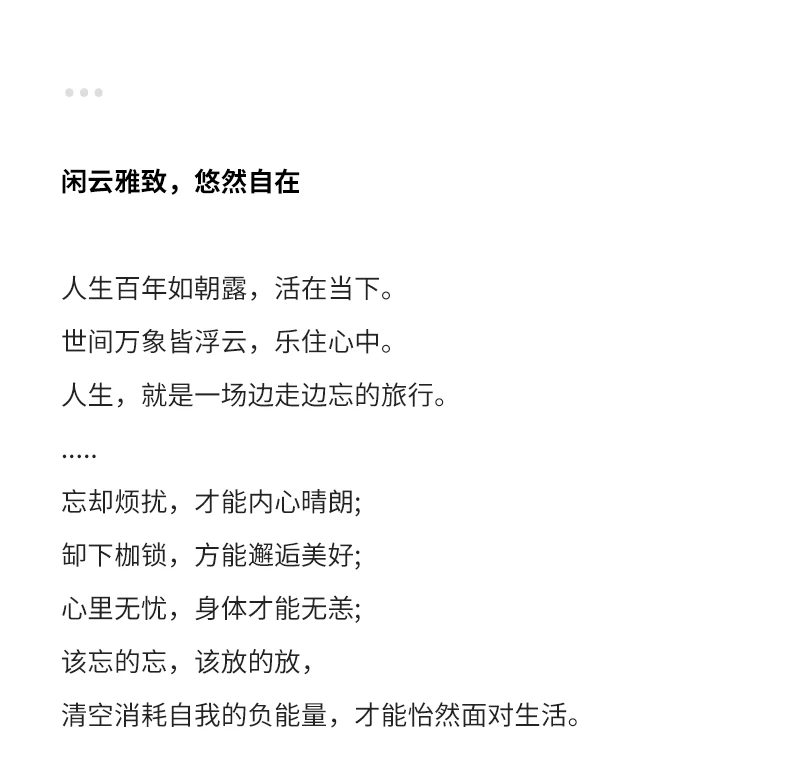 闲云雅致，悠然自在

人生百年如朝露，活在当下。

世间万象皆浮云，乐住心中。

人生，就是一场边走边忘的旅行。

.....

忘却烦扰，才能内心晴朗;

卸下枷锁，方能邂逅美好;

心里无忧，身体才能无恙;

该忘的忘，该放的放，

清空消耗自我的负能量，才能怡然面对生活。